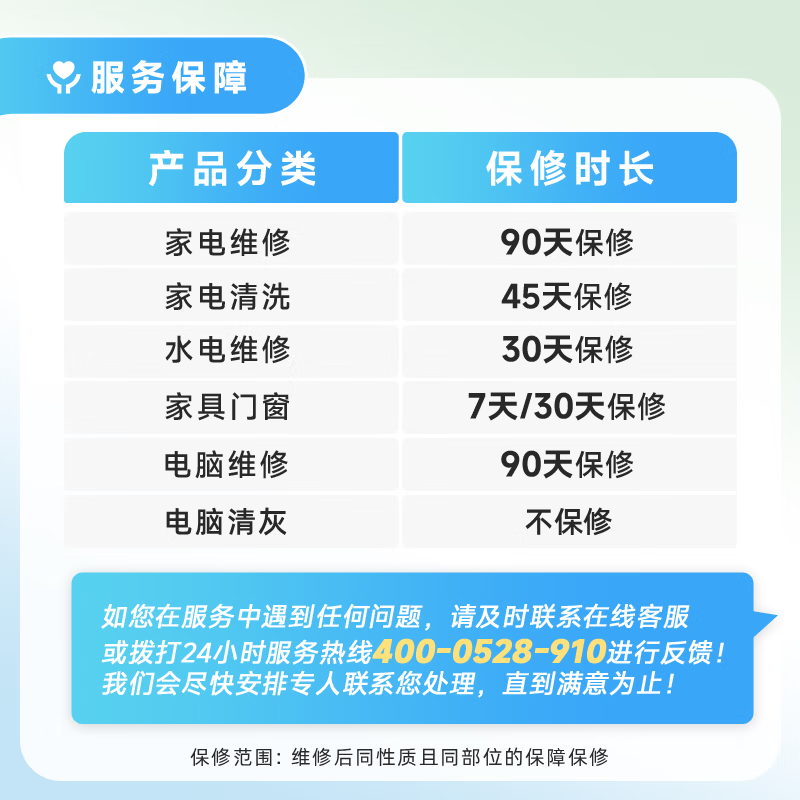 服务保障

| 产品分类 | 保修时长 |
|---|---|
| 家电维修 | 90天保修 |
| 家电清洗 | 45天保修 |
| 水电维修 | 30天保修 |
| 家具门窗 | 7天/30天保修 |
| 电脑维修 | 90天保修 |
| 电脑清灰 | 不保修 |

如您在服务中遇到任何问题，请及时联系在线客服或拨打24小时服务热线400-0528-910进行反馈！我们会尽快安排专人联系您处理，直到满意为止！

保修范围：维修后同性质且同部位的保障保修